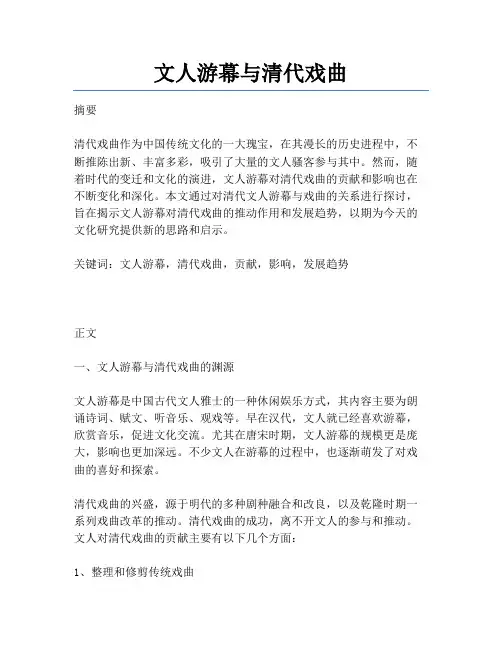 文人游幕与清代戏曲

摘要

清代戏曲作为中国传统文化的一大瑰宝，在其漫长的历史进程中，不断推陈出新、丰富多彩，吸引了大量的文人骚客参与其中。然而，随着时代的变迁和文化的演进，文人游幕对清代戏曲的贡献和影响也在不断变化和深化。本文通过对清代文人游幕与戏曲的关系进行探讨，旨在揭示文人游幕对清代戏曲的推动作用和发展趋势，以期为今天的文化研究提供新的思路和启示。

关键词：文人游幕，清代戏曲，贡献，影响，发展趋势

正文

一、文人游幕与清代戏曲的渊源

文人游幕是中国古代文人雅士的一种休闲娱乐方式，其内容主要为朗诵诗词、赋文、听音乐、观戏等。早在汉代，文人就已经喜欢游幕，欣赏音乐，促进文化交流。尤其在唐宋时期，文人游幕的规模更是庞大，影响也更加深远。不少文人在游幕的过程中，也逐渐萌发了对戏曲的喜好和探索。

清代戏曲的兴盛，源于明代的多种剧种融合和改良，以及乾隆时期一系列戏曲改革的推动。清代戏曲的成功，离不开文人的参与和推动。文人对清代戏曲的贡献主要有以下几个方面：

1、整理和修剪传统戏曲